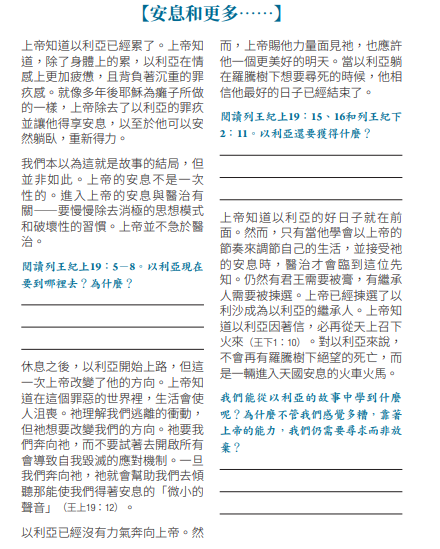 【安息和更多……】

上帝知道以利亞已經累了。上帝知道，除了身體上的累，以利亞在情感上更加疲憊，且背負著沉重的罪疚感。就像多年後耶穌為癱子所做的一樣，上帝除去了以利亞的罪疚並讓他得享安息，以至於他可以安然躺臥，重新得力。

我們本以為這就是故事的結局，但並非如此。上帝的安息不是一次性的。進入上帝的安息與醫治有關——要慢慢除去消極的思想模式和破壞性的習慣。上帝並不急於醫治。

閱讀列王紀上19：5－8。以利亞現在要到哪裡去？為什麼？

休息之後，以利亞開始上路，但這一次上帝改變了他的方向。上帝知道在這個罪惡的世界裡，生活會使人沮喪。祂理解我們逃離的衝動，但祂想要改變我們的方向。祂要我們奔向祂，而不要試著去開啟所有會導致自我毀滅的應對機制。一旦我們奔向祂，祂就會幫助我們去傾聽那能使我們得著安息的「微小的聲音」（王上19：12）。

以利亞已經沒有力氣奔向上帝。然而，上帝賜他力量面見祂，也應許他一個更美好的明天。當以利亞躺在羅騰樹下想要尋死的時候，他相信他最好的日子已經結束了。

閱讀列王紀上19：15、16和列王紀下2：11。以利亞還要獲得什麼？

上帝知道以利亞的好日子就在前面。然而，只有當他學會以上帝的節奏來調節自己的生活，並接受祂的安息時，醫治才會臨到這位先知。仍然有君王需要被膏，有繼承人需要被揀選。上帝已經揀選了以利沙成為以利亞的繼承人。上帝知道以利亞因著信，必再從天上召下火來（王下1：10）。對以利亞來說，不會再有羅騰樹下絕望的死亡，而是一輛進入天國安息的火車火馬。

我們能從以利亞的故事中學到什麼呢？為什麼不管我們感覺多糟，靠著上帝的能力，我們仍需要尋求而非放棄？